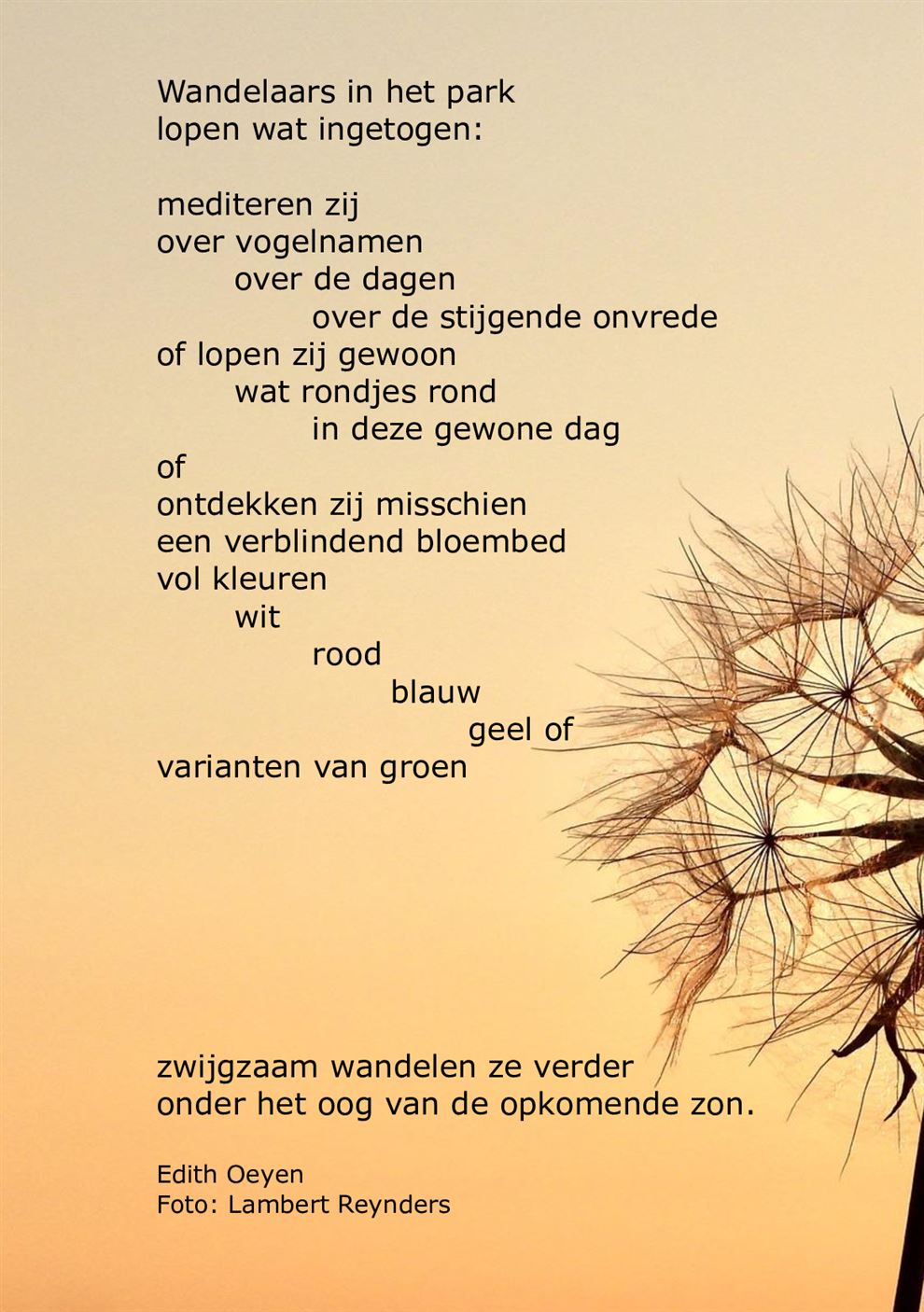 Wandelaars in het park
lopen wat ingetogen:

mediteren zij
over vogelnamen
over de dagen
over de stijgende onvrede
of lopen zij gewoon
wat rondjes rond
in deze gewone dag
of
ontdekken zij misschien
een verblindend bloembed
vol kleuren
wit
rood
blauw
geel of
varianten van groen

zwijgzaam wandelen ze verder
onder het oog van de opkomende zon.

Edith Oeyen
Foto: Lambert Reynders